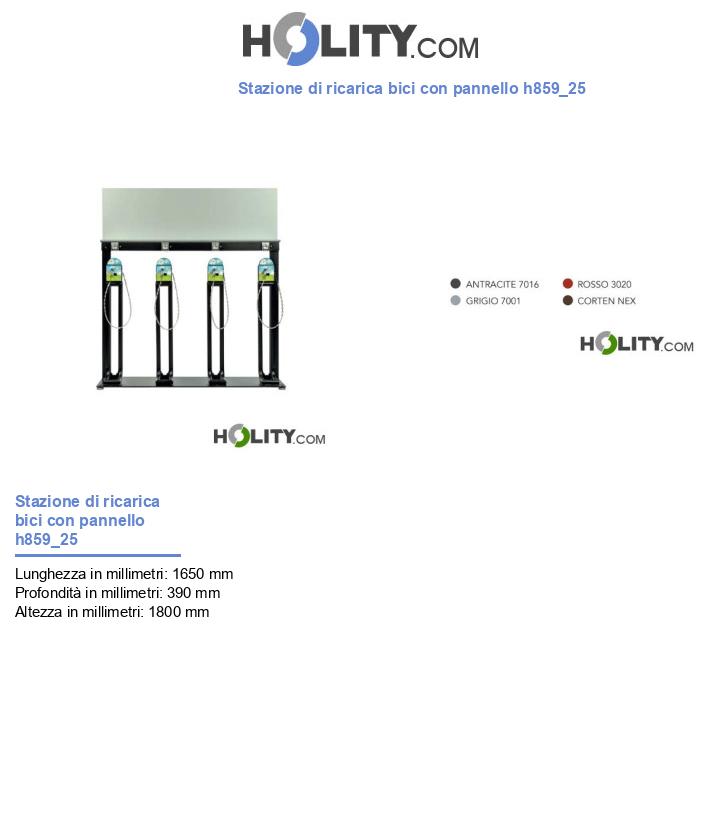 HOLITY.COM

Stazione di ricarica bici con pannello h859_25

ANTRACITE 7016
GRIGIO 7001
ROSSO 3020
CORTEN NEX

HOLITY.COM

HOLITY.COM

Stazione di ricarica bici con pannello h859_25

Lunghezza in millimetri: 1650 mm
Profondità in millimetri: 390 mm
Altezza in millimetri: 1800 mm